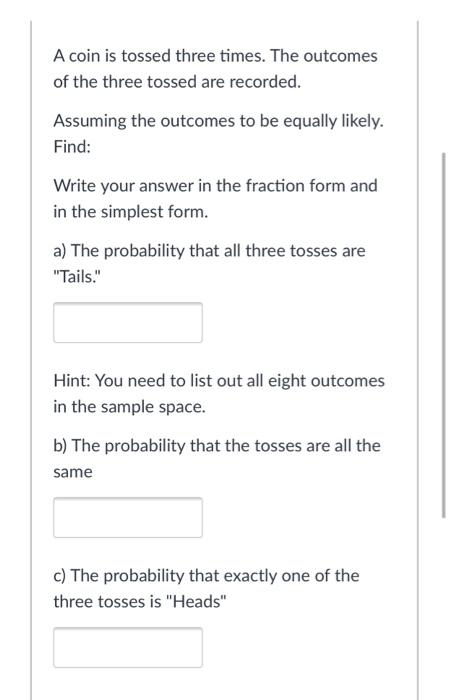 A coin is tossed three times. The outcomes of the three tossed are recorded.

Assuming the outcomes to be equally likely. Find:

Write your answer in the fraction form and in the simplest form.

a) The probability that all three tosses are "Tails."

Hint: You need to list out all eight outcomes in the sample space.

b) The probability that the tosses are all the same

c) The probability that exactly one of the three tosses is "Heads"